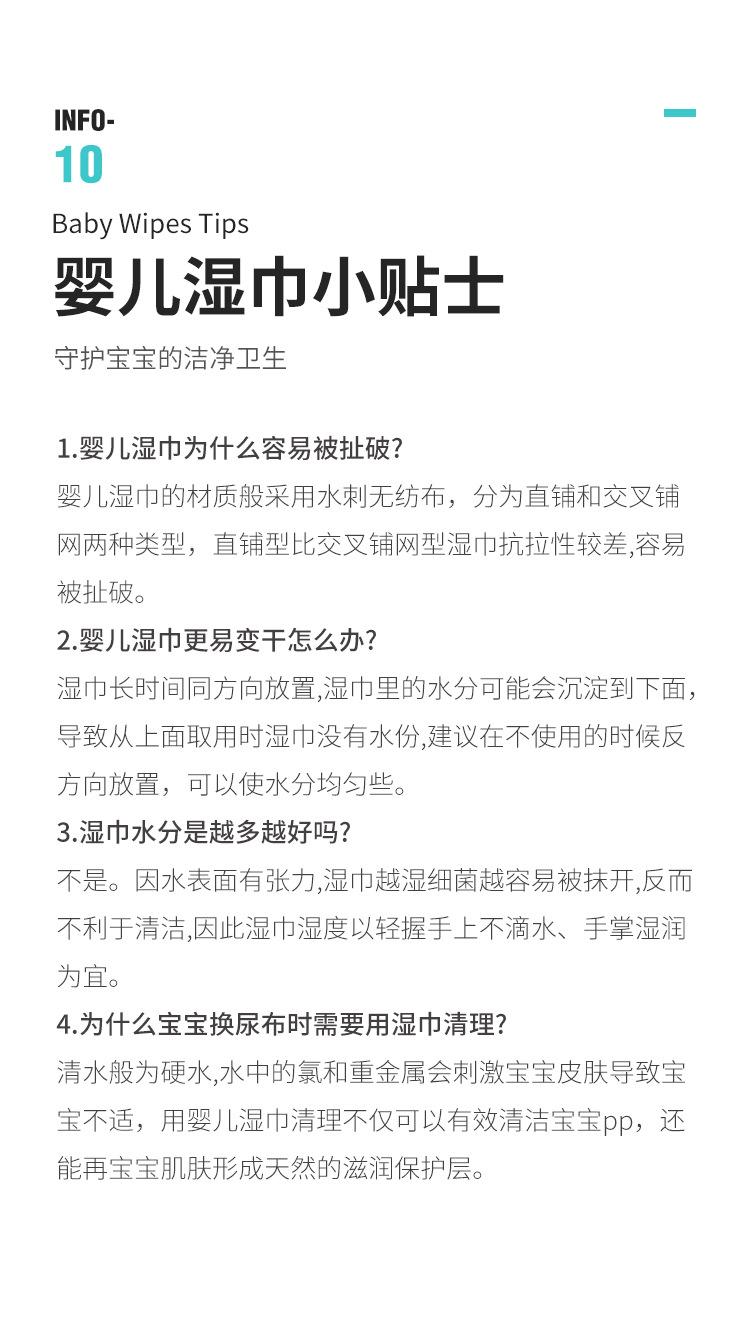 INFO-
10

Baby Wipes Tips

婴儿湿巾小贴士

守护宝宝的洁净卫生

1.婴儿湿巾为什么容易被扯破?

婴儿湿巾的材质般采用水刺无纺布，分为直铺和交叉铺网两种类型，直铺型比交叉铺网型湿巾抗拉性较差,容易被扯破。

2.婴儿湿巾更易变干怎么办?

湿巾长时间同方向放置,湿巾里的水分可能会沉淀到下面,导致从上面取用时湿巾没有水份,建议在不使用的时候反方向放置，可以使水分均匀些。

3.湿巾水分是越多越好吗?

不是。因水表面有张力,湿巾越湿细菌越容易被抹开,反而不利于清洁,因此湿巾湿度以轻握手上不滴水、手掌湿润为宜。

4.为什么宝宝换尿布时需要用湿巾清理?

清水般为硬水,水中的氯和重金属会刺激宝宝皮肤导致宝宝不适，用婴儿湿巾清理不仅可以有效清洁宝宝pp，还能再宝宝肌肤形成天然的滋润保护层。